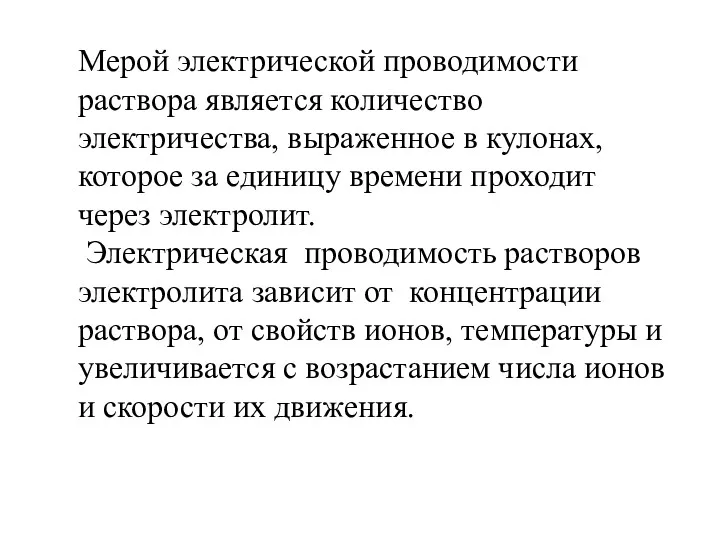 Мерой электрической проводимости раствора является количество электричества, выраженное в кулонах, которое за единицу времени проходит через электролит.

Электрическая проводимость растворов электролита зависит от концентрации раствора, от свойств ионов, температуры и увеличивается с возрастанием числа ионов и скорости их движения.